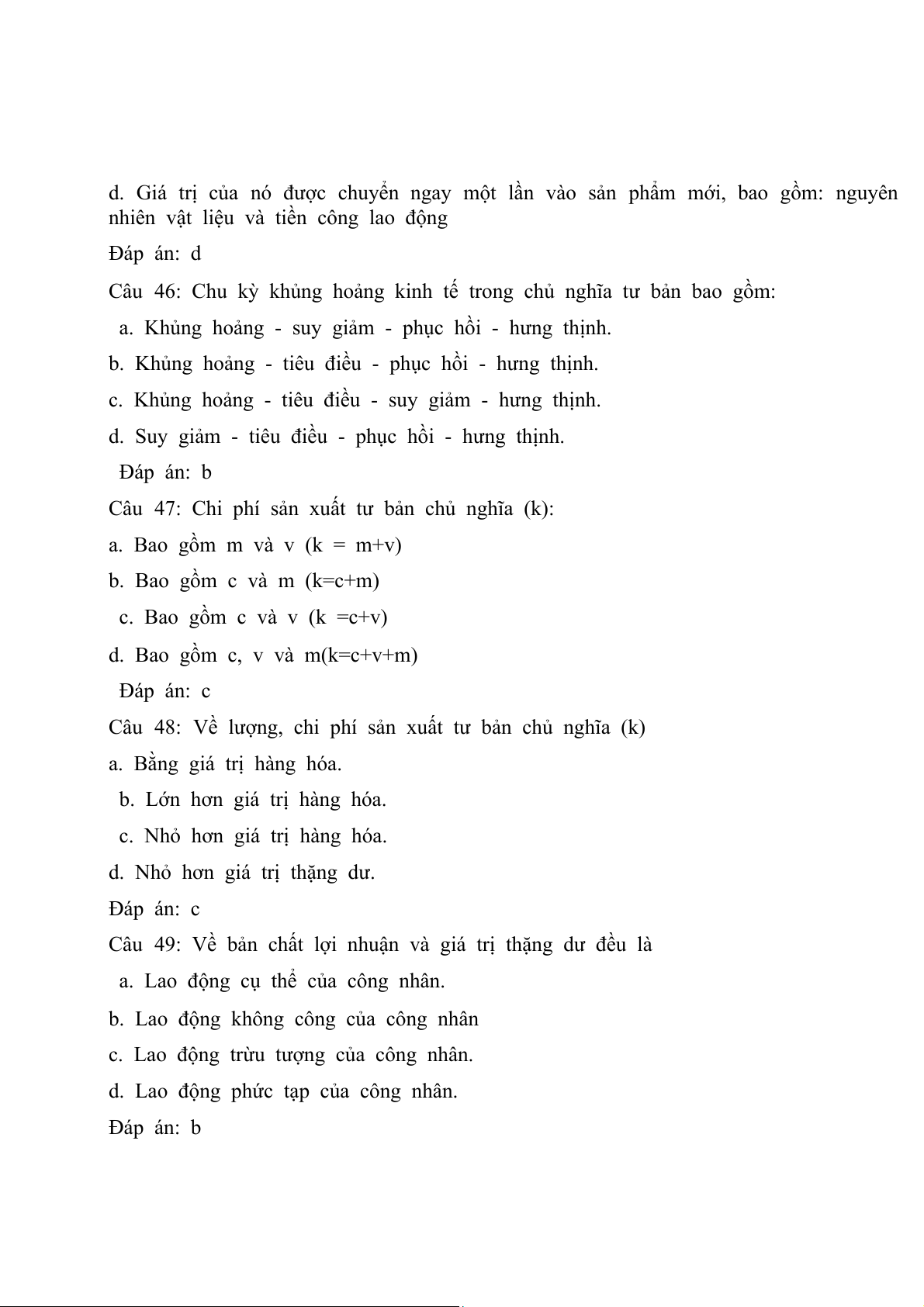 d. Giá trị của nó được chuyển ngay một lần vào sản phẩm mới, bao gồm: nguyên nhiên vật liệu và tiền công lao động

Đáp án: d

Câu 46: Chu kỳ khủng hoảng kinh tế trong chủ nghĩa tư bản bao gồm:

a. Khủng hoảng - suy giảm - phục hồi - hưng thịnh.

b. Khủng hoảng - tiêu điều - phục hồi - hưng thịnh.

c. Khủng hoảng - tiêu điều - suy giảm - hưng thịnh.

d. Suy giảm - tiêu điều - phục hồi - hưng thịnh.

Đáp án: b

Câu 47: Chi phí sản xuất tư bản chủ nghĩa (k):

a. Bao gồm m và v (k = m+v)

b. Bao gồm c và m (k=c+m)

c. Bao gồm c và v (k =c+v)

d. Bao gồm c, v và m(k=c+v+m)

Đáp án: c

Câu 48: Về lượng, chi phí sản xuất tư bản chủ nghĩa (k)

a. Bằng giá trị hàng hóa.

b. Lớn hơn giá trị hàng hóa.

c. Nhỏ hơn giá trị hàng hóa.

d. Nhỏ hơn giá trị thặng dư.

Đáp án: c

Câu 49: Về bản chất lợi nhuận và giá trị thặng dư đều là

a. Lao động cụ thể của công nhân.

b. Lao động không công của công nhân

c. Lao động trừu tượng của công nhân.

d. Lao động phức tạp của công nhân.

Đáp án: b